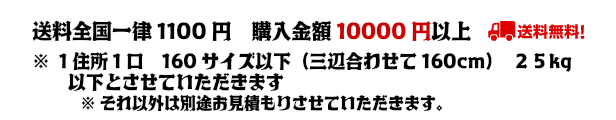 送料全国一律 1100 円　購入金額 10000 円以上　送料無料!

※ １住所１口　160 サイズ以下（三辺合わせて 160cm）　２５kg 以下とさせていただきます

※ それ以外は別途お見積もりさせていただきます。